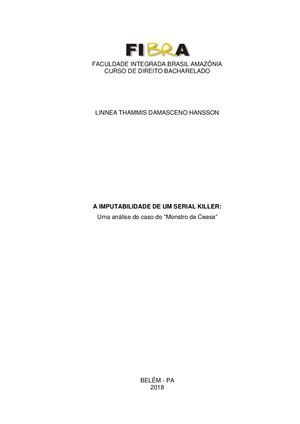 FIBRA
FACULDADE INTEGRADA BRASIL AMAZÔNIA
CURSO DE DIREITO BACHARELADO

LINNEA THAMMIS DAMASCENO HANSSON

A IMPUTABILIDADE DE UM SERIAL KILLER:
Uma análise do caso do "Monstro da Ceasa"

BELÉM - PA
2018